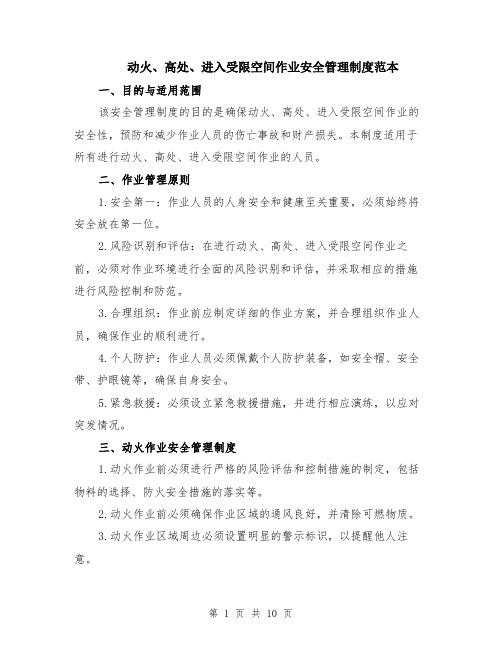 动火、高处、进入受限空间作业安全管理制度范本

一、目的与适用范围

该安全管理制度的目的是确保动火、高处、进入受限空间作业的安全性，预防和减少作业人员的伤亡事故和财产损失。本制度适用于所有进行动火、高处、进入受限空间作业的人员。

二、作业管理原则

1.安全第一：作业人员的人身安全和健康至关重要，必须始终将安全放在第一位。

2.风险识别和评估：在进行动火、高处、进入受限空间作业之前，必须对作业环境进行全面的风险识别和评估，并采取相应的措施进行风险控制和防范。

3.合理组织：作业前应制定详细的作业方案，并合理组织作业人员，确保作业的顺利进行。

4.个人防护：作业人员必须佩戴个人防护装备，如安全帽、安全带、护眼镜等，确保自身安全。

5.紧急救援：必须设立紧急救援措施，并进行相应演练，以应对突发情况。

三、动火作业安全管理制度

1.动火作业前必须进行严格的风险评估和控制措施的制定，包括物料的选择、防火安全措施的落实等。

2.动火作业前必须确保作业区域的通风良好，并清除可燃物质。

3.动火作业区域周边必须设置明显的警示标识，以提醒他人注意。

第 1 页 共 10 页